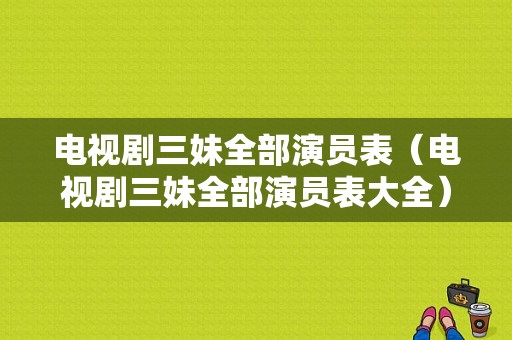 电视剧三妹全部演员表（电视剧三妹全部演员表大全）